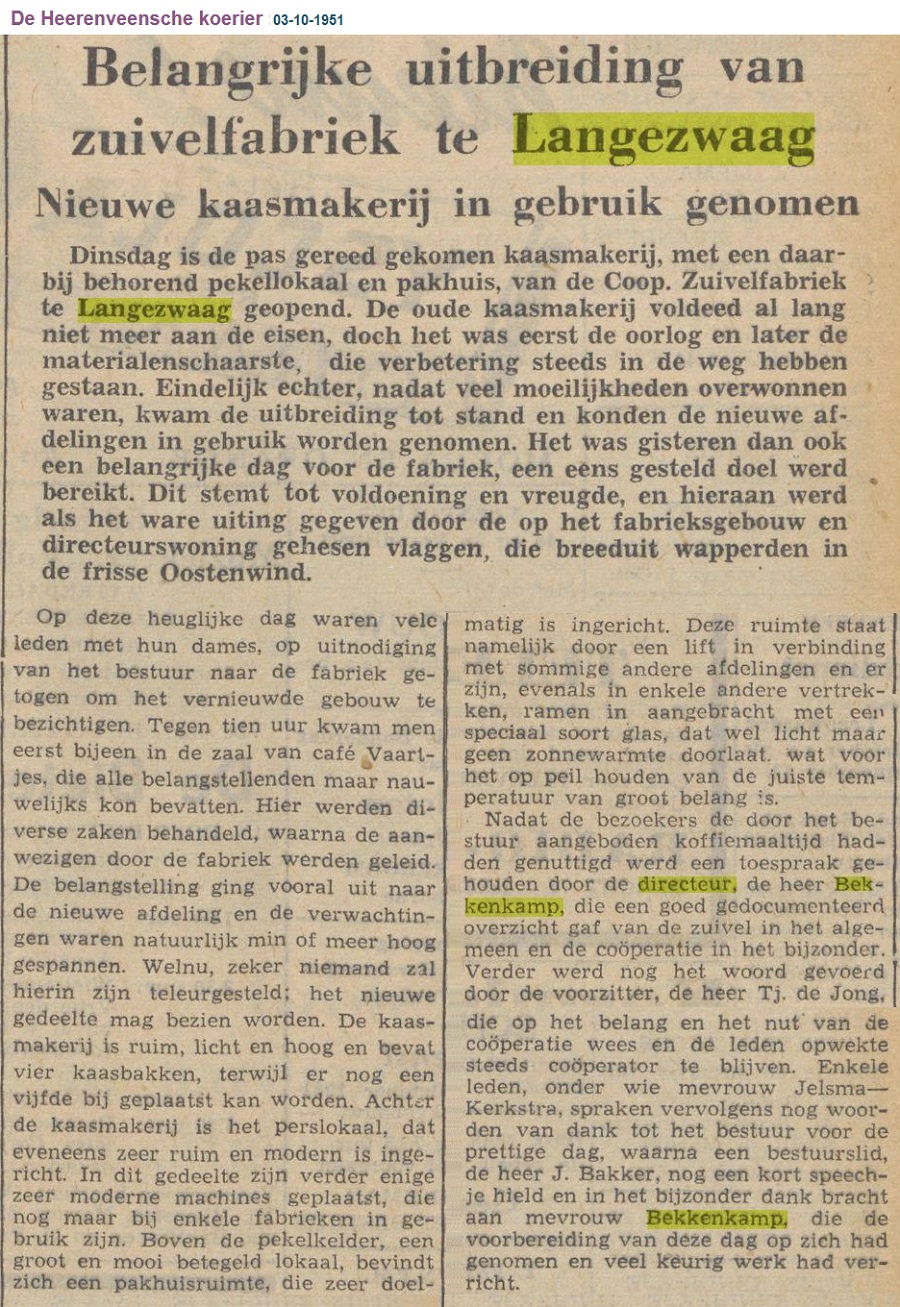 De Heerenveensche koerier 03-10-1951

Belangrijke uitbreiding van zuivelfabriek te Langezwaag

Nieuwe kaasmakerij in gebruik genomen

Dinsdag is de pas gereed gekomen kaasmakerij, met een daarbij behorend pekellokaal en pakhuis, van de Coop. Zuivelfabriek te Langezwaag geopend. De oude kaasmakerij voldeed al lang niet meer aan de eisen, doch het was eerst de oorlog en later de materialenschaarste, die verbetering steeds in de weg hebben gestaan. Eindelijk echter, nadat veel moeilijkheden overwonnen waren, kwam de uitbreiding tot stand en konden de nieuwe afdelingen in gebruik worden genomen. Het was gisteren dan ook een belangrijke dag voor de fabriek, een eens gesteld doel werd bereikt. Dit stemt tot voldoening en vreugde, en hieraan werd als het ware uiting gegeven door de op het fabrieksgebouw en directeurswoning gehesen vlaggen, die breeduit wapperden in de frisse Oostenwind.

Op deze heuglijke dag waren vele leden met hun dames, op uitnodiging van het bestuur naar de fabriek getogen om het vernieuwde gebouw te bezichtigen. Tegen tien uur kwam men eerst bijeen in de zaal van café Vaartjes, die alle belangstellenden maar nauwelijks kon bevatten. Hier werden diverse zaken behandeld, waarna de aanwezigen door de fabriek werden geleid. De belangstelling ging vooral uit naar de nieuwe afdeling en de verwachtingen waren natuurlijk min of meer hoog gespannen. Welnu, zeker niemand zal hierin zijn teleurgesteld; het nieuwe gedeelte mag bezien worden. De kaasmakerij is ruim, licht en hoog en bevat vier kaasbakken, terwijl er nog een vijfde bij geplaatst kan worden. Achter de kaasmakerij is het perslokaal, dat eveneens zeer ruim en modern is ingericht. In dit gedeelte zijn verder enige zeer moderne machines geplaatst, die nog maar bij enkele fabrieken in gebruik zijn. Boven de pekelkelder, een groot en mooi betegeld lokaal, bevindt zich een pakhuisruimte, die zeer doelmatig is ingericht. Deze ruimte staat namelijk door een lift in verbinding met sommige andere afdelingen en er zijn, evenals in enkele andere vertrekken, ramen in aangebracht met een speciaal soort glas, dat wel licht maar geen zonnewarmte doorlaat. wat voor het op peil houden van de juiste temperatuur van groot belang is.

Nadat de bezoekers de door het bestuur aangeboden koffiemaaltijd hadden genuttigd werd een toespraak gehouden door de directeur, de heer Bekkenkamp, die een goed gedocumenteerd overzicht gaf van de zuivel in het algemeen en de coöperatie in het bijzonder. Verder werd nog het woord gevoerd door de voorzitter, de heer Tj. de Jong, die op het belang en het nut van de coöperatie wees en de leden opwekte steeds coöperator te blijven. Enkele leden, onder wie mevrouw Jelsma—Kerkstra, spraken vervolgens nog woorden van dank tot het bestuur voor de prettige dag, waarna een bestuurslid, de heer J. Bakker, nog een kort speechje hield en in het bijzonder dank bracht aan mevrouw Bekkenkamp, die de voorbereiding van deze dag op zich had genomen en veel keurig werk had verricht.